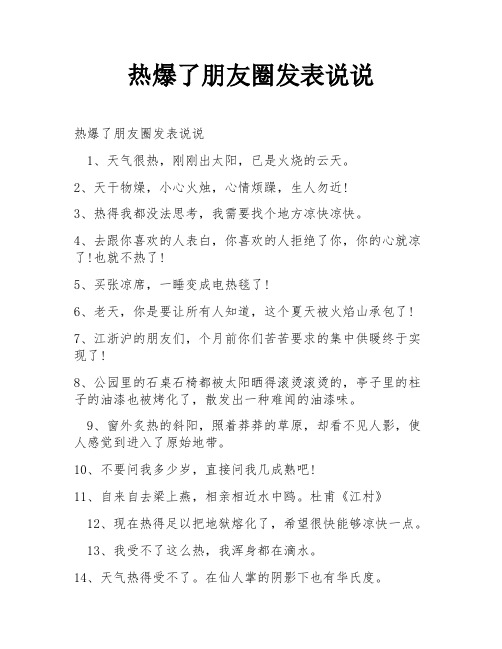 热爆了朋友圈发表说说

热爆了朋友圈发表说说

1、天气很热，刚刚出太阳，已是火烧的云天。

2、天干物燥，小心火烛，心情烦躁，生人勿近!

3、热得我都没法思考，我需要找个地方凉快凉快。

4、去跟你喜欢的人表白，你喜欢的人拒绝了你，你的心就凉了!也就不热了!

5、买张凉席，一睡变成电热毯了!

6、老天，你是要让所有人知道，这个夏天被火焰山承包了!

7、江浙沪的朋友们，个月前你们苦苦要求的集中供暖终于实现了!

8、公园里的石桌石椅都被太阳晒得滚烫滚烫的，亭子里的柱子的油漆也被烤化了，散发出一种难闻的油漆味。

9、窗外炙热的斜阳，照着莽莽的草原，却看不见人影，使人感觉到进入了原始地带。

10、不要问我多少岁，直接问我几成熟吧!

11、自来自去梁上燕，相亲相近水中鸥。杜甫《江村》

12、现在热得足以把地狱熔化了，希望很快能够凉快一点。

13、我受不了这么热，我浑身都在滴水。

14、天气热得受不了。在仙人掌的阴影下也有华氏度。